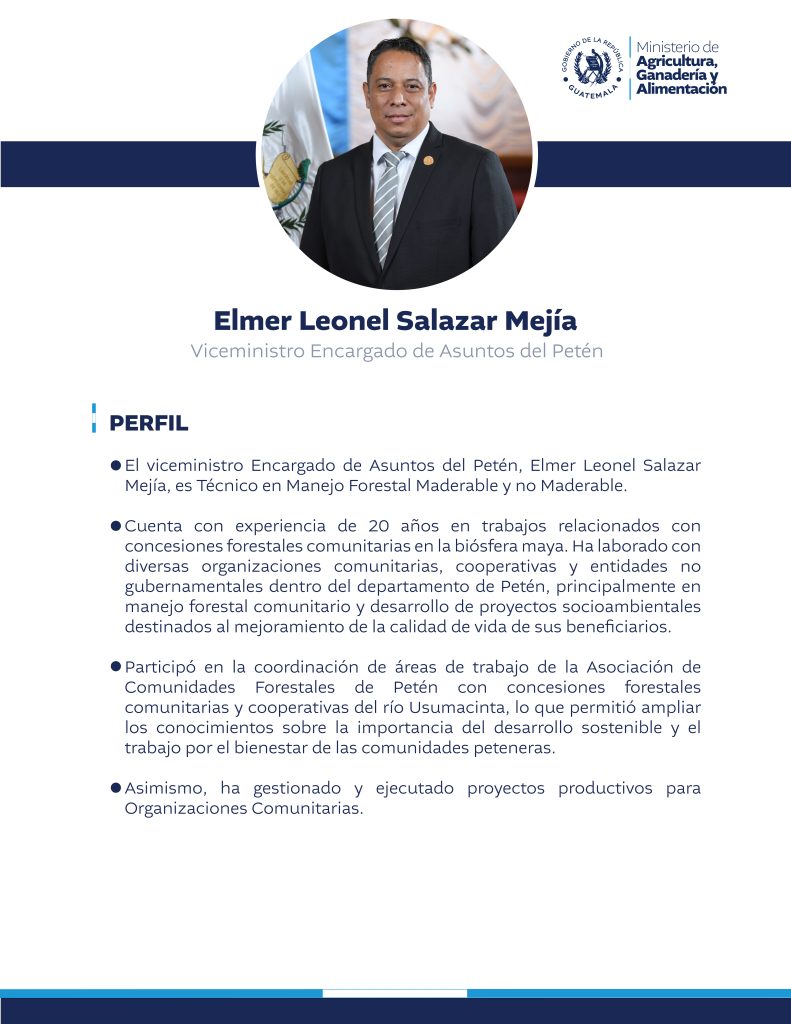 GOBIERNO DE LA REPÚBLICA
GUATEMALA
Ministerio de
Agricultura,
Ganadería y
Alimentación

Elmer Leonel Salazar Mejía
Viceministro Encargado de Asuntos del Petén

PERFIL

• El viceministro Encargado de Asuntos del Petén, Elmer Leonel Salazar Mejía, es Técnico en Manejo Forestal Maderable y no Maderable.

• Cuenta con experiencia de 20 años en trabajos relacionados con concesiones forestales comunitarias en la biósfera maya. Ha laborado con diversas organizaciones comunitarias, cooperativas y entidades no gubernamentales dentro del departamento de Petén, principalmente en manejo forestal comunitario y desarrollo de proyectos socioambientales destinados al mejoramiento de la calidad de vida de sus beneficiarios.

• Participó en la coordinación de áreas de trabajo de la Asociación de Comunidades Forestales de Petén con concesiones forestales comunitarias y cooperativas del río Usumacinta, lo que permitió ampliar los conocimientos sobre la importancia del desarrollo sostenible y el trabajo por el bienestar de las comunidades peteneras.

• Asimismo, ha gestionado y ejecutado proyectos productivos para Organizaciones Comunitarias.